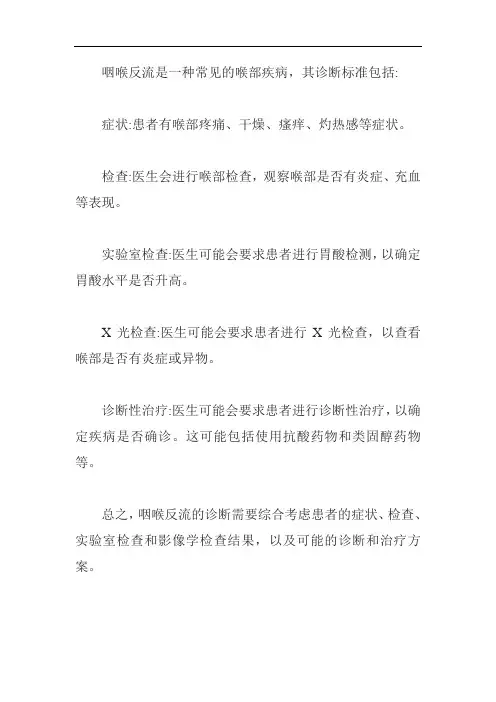 咽喉反流是一种常见的喉部疾病，其诊断标准包括:

症状:患者有喉部疼痛、干燥、瘙痒、灼热感等症状。

检查:医生会进行喉部检查，观察喉部是否有炎症、充血等表现。

实验室检查:医生可能会要求患者进行胃酸检测，以确定胃酸水平是否升高。

X 光检查:医生可能会要求患者进行 X 光检查，以查看喉部是否有炎症或异物。

诊断性治疗:医生可能会要求患者进行诊断性治疗，以确定疾病是否确诊。这可能包括使用抗酸药物和类固醇药物等。

总之，咽喉反流的诊断需要综合考虑患者的症状、检查、实验室检查和影像学检查结果，以及可能的诊断和治疗方案。